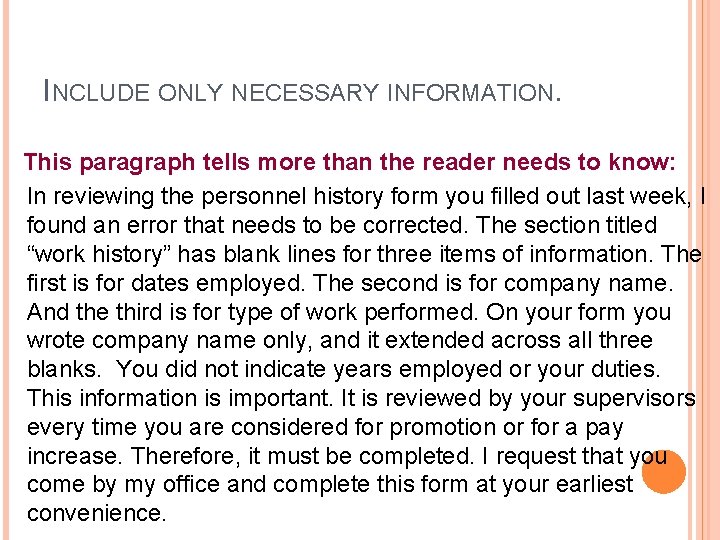 INCLUDE ONLY NECESSARY INFORMATION.

This paragraph tells more than the reader needs to know:

In reviewing the personnel history form you filled out last week, I found an error that needs to be corrected. The section titled “work history” has blank lines for three items of information. The first is for dates employed. The second is for company name. And the third is for type of work performed. On your form you wrote company name only, and it extended across all three blanks. You did not indicate years employed or your duties. This information is important. It is reviewed by your supervisors every time you are considered for promotion or for a pay increase. Therefore, it must be completed. I request that you come by my office and complete this form at your earliest convenience.